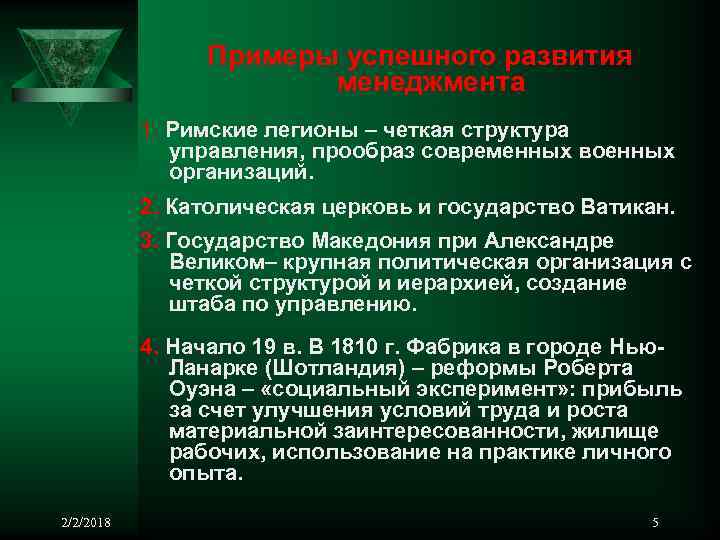 Примеры успешного развития менеджмента

1. Римские легионы – четкая структура управления, прообраз современных военных организаций.

2. Католическая церковь и государство Ватикан.

3. Государство Македония при Александре Великом– крупная политическая организация с четкой структурой и иерархией, создание штаба по управлению.

4. Начало 19 в. В 1810 г. Фабрика в городе Нью-Ланарке (Шотландия) – реформы Роберта Оуэна – «социальный эксперимент»: прибыль за счет улучшения условий труда и роста материальной заинтересованности, жилище рабочих, использование на практике личного опыта.

2/2/2018

5